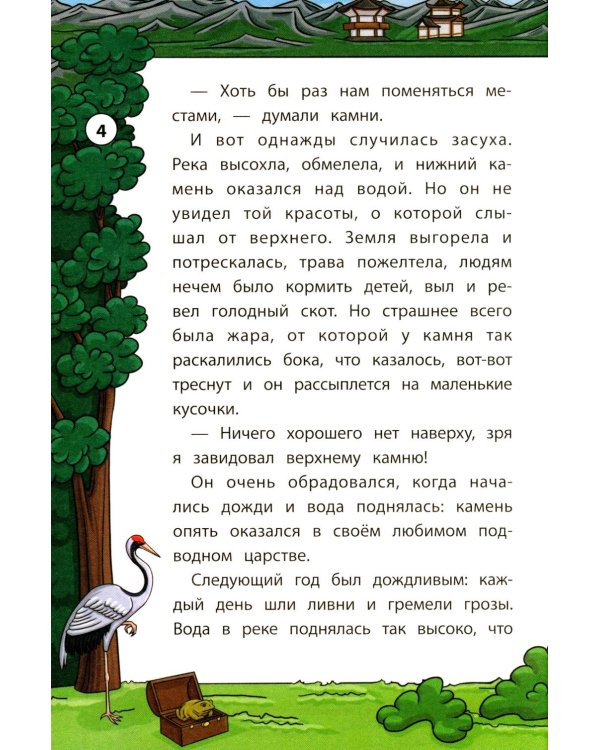 4

— Хоть бы раз нам поменяться местами, — думали камни.

И вот однажды случилась засуха. Река высохла, обмелела, и нижний камень оказался над водой. Но он не увидел той красоты, о которой слышал от верхнего. Земля выгорела и потрескалась, трава пожелтела, людям нечем было кормить детей, выл и ревел голодный скот. Но страшнее всего была жара, от которой у камня так раскалились бока, что казалось, вот-вот треснут и он рассыплется на маленькие кусочки.

— Ничего хорошего нет наверху, зря я завидовал верхнему камню!

Он очень обрадовался, когда начались дожди и вода поднялась: камень опять оказался в своём любимом подводном царстве.

Следующий год был дождливым: каждый день шли ливни и гремели грозы. Вода в реке поднялась так высоко, что